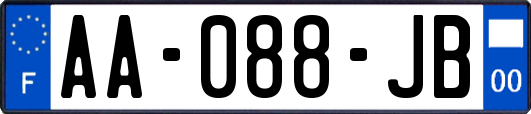 F
AA-088-JB
00